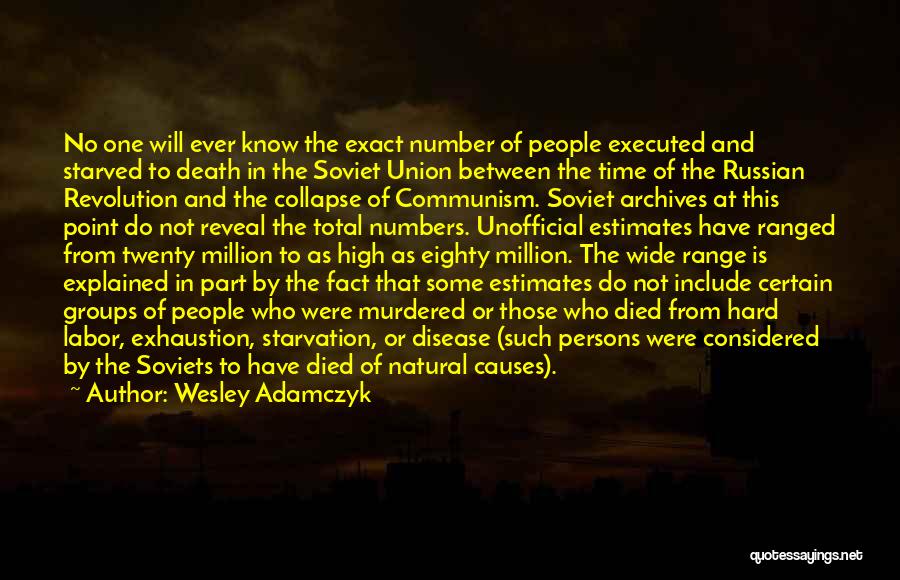 No one will ever know the exact number of people executed and starved to death in the Soviet Union between the time of the Russian Revolution and the collapse of Communism. Soviet archives at this point do not reveal the total numbers. Unofficial estimates have ranged from twenty million to as high as eighty million. The wide range is explained in part by the fact that some estimates do not include certain groups of people who were murdered or those who died from hard labor, exhaustion, starvation, or disease (such persons were considered by the Soviets to have died of natural causes).

~ Author: Wesley Adamczyk

quotessayings.net